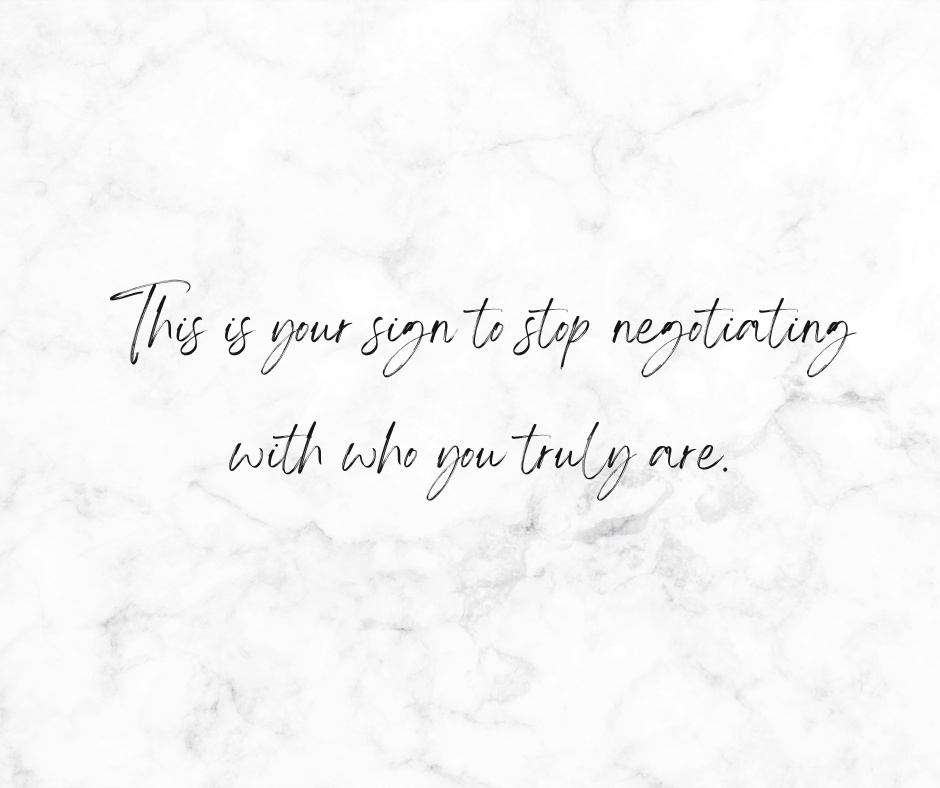 This is your sign to stop negotiating with who you truly are.